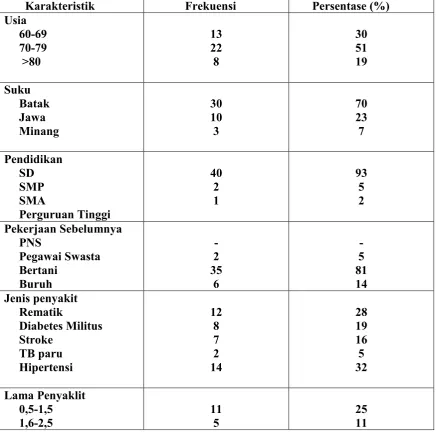 | Karakteristik | Frekuensi | Persentase (%) |
|---|---|---|
| Usia | | |
| 60-69 | 13 | 30 |
| 70-79 | 22 | 51 |
| >80 | 8 | 19 |
| Suku | | |
| Batak | 30 | 70 |
| Jawa | 10 | 23 |
| Minang | 3 | 7 |
| Pendidikan | | |
| SD | 40 | 93 |
| SMP | 2 | 5 |
| SMA | 1 | 2 |
| Perguruan Tinggi | | |
| Pekerjaan Sebelumnya | | |
| PNS | - | - |
| Pegawai Swasta | 2 | 5 |
| Bertani | 35 | 81 |
| Buruh | 6 | 14 |
| Jenis penyakit | | |
| Rematik | 12 | 28 |
| Diabetes Militus | 8 | 19 |
| Stroke | 7 | 16 |
| TB paru | 2 | 5 |
| Hipertensi | 14 | 32 |
| Lama Penyaklit | | |
| 0,5-1,5 | 11 | 25 |
| 1,6-2,5 | 5 | 11 |